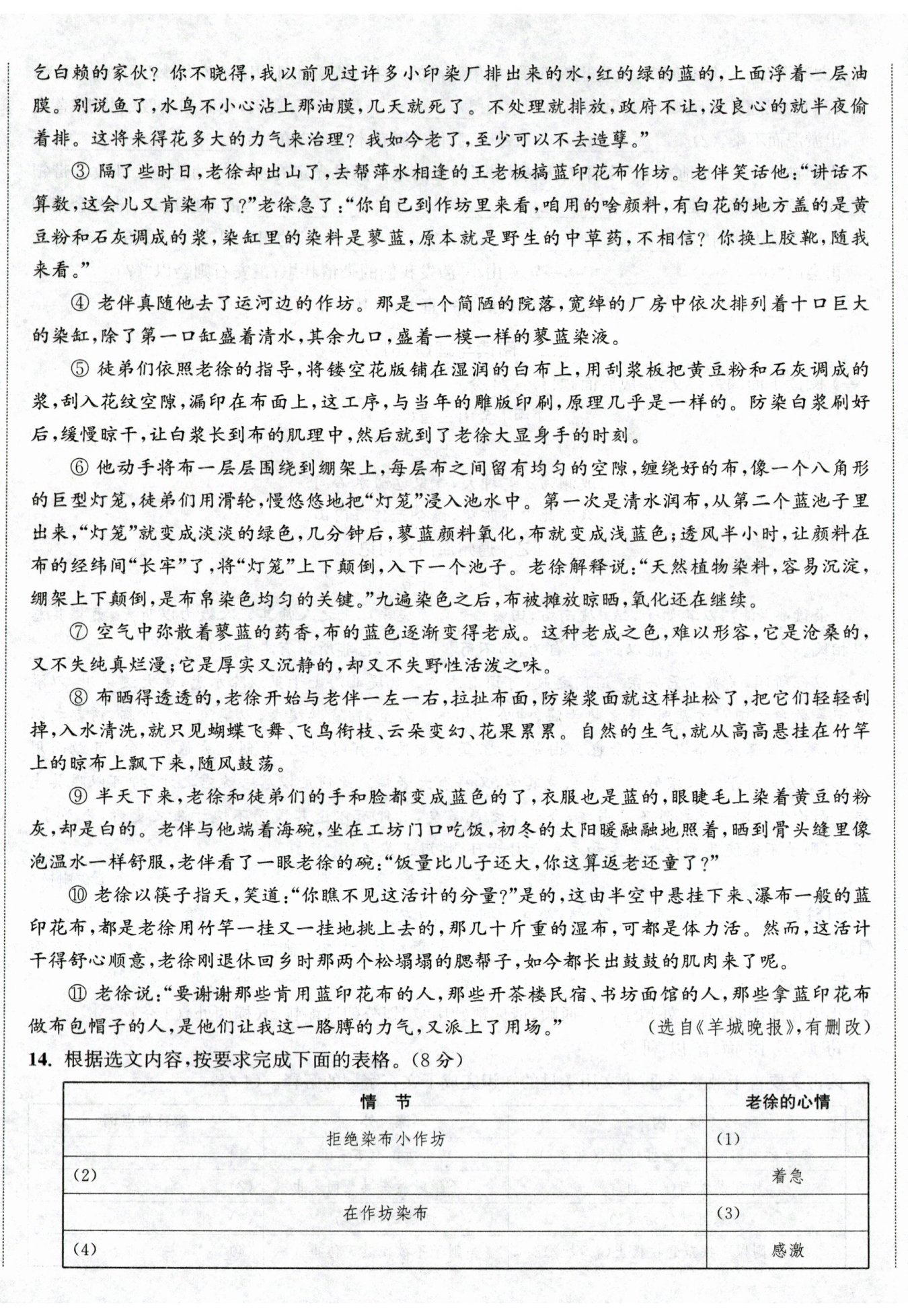 乞白赖的家伙？你不晓得，我以前见过许多小印染厂排出来的水，红的绿的蓝的，上面浮着一层油膜。别说鱼了，水鸟不小心沾上那油膜，几天就死了。不处理就排放，政府不让，没良心的就半夜偷着排。这将来得花多大的力气来治理？我如今老了，至少可以不去造孽。”

③ 隔了些时日，老徐却出山了，去帮萍水相逢的王老板搞蓝印花布作坊。老伴笑话他：“讲话不算数，这会儿又肯染布了？”老徐急了：“你自己到作坊里来看，咱用的啥颜料，有白花的地方盖的是黄豆粉和石灰调成的浆，染缸里的染料是蓼蓝，原本就是野生的中草药，不相信？你换上胶靴，随我来看。”

④ 老伴真随他去了运河边的作坊。那是一个简陋的院落，宽绰的厂房中依次排列着十口巨大的染缸，除了第一口缸盛着清水，其余九口，盛着一模一样的蓼蓝染液。

⑤ 徒弟们依照老徐的指导，将镂空花版铺在湿润的白布上，用刮浆板把黄豆粉和石灰调成的浆，刮入花纹空隙，漏印在布面上，这工序，与当年的雕版印刷，原理几乎是一样的。防染白浆刷好后，缓慢晾干，让白浆长到布的肌理中，然后就到了老徐大显身手的时刻。

⑥ 他动手将布一层层围绕到绷架上，每层布之间留有均匀的空隙，缠绕好的布，像一个八角形的巨型灯笼，徒弟们用滑轮，慢悠悠地把“灯笼”浸入池水中。第一次是清水润布，从第二个蓝池子里出来，“灯笼”就变成淡淡的绿色，几分钟后，蓼蓝颜料氧化，布就变成浅蓝色；透风半小时，让颜料在布的经纬间“长牢”了，将“灯笼”上下颠倒，入下一个池子。老徐解释说：“天然植物染料，容易沉淀，绷架上下颠倒，是布帛染色均匀的关键。”九遍染色之后，布被摊放晾晒，氧化还在继续。

⑦ 空气中弥散着蓼蓝的药香，布的蓝色逐渐变得老成。这种老成之色，难以形容，它是沧桑的，又不失纯真烂漫；它是厚实又沉静的，却又不失野性活泼之味。

⑧ 布晒得透透的，老徐开始与老伴一左一右，拉扯布面，防染浆面就这样扯松了，把它们轻轻刮掉，入水清洗，就只见蝴蝶飞舞、飞鸟衔枝、云朵变幻、花果累累。自然的生气，就从高高悬挂在竹竿上的晾布上飘下来，随风鼓荡。

⑨ 半天下来，老徐和徒弟们的手和脸都变成蓝色的了，衣服也是蓝的，眼睫毛上染着黄豆的粉灰，却是白的。老伴与他端着海碗，坐在工坊门口吃饭，初冬的太阳暖融融地照着，晒到骨头缝里像泡温水一样舒服，老伴看了一眼老徐的碗：“饭量比儿子还大，你这算返老还童了？”

⑩ 老徐以筷子指天，笑道：“你瞧不见这活计的分量？”是的，这由半空中悬挂下来、瀑布一般的蓝印花布，都是老徐用竹竿一挂又一挂地挑上去的，那几十斤重的湿布，可都是体力活。然而，这活计干得舒心顺意，老徐刚退休回乡时那两个松塌塌的腮帮子，如今都长出鼓鼓的肌肉来了呢。

⑪ 老徐说：“要谢谢那些肯用蓝印花布的人，那些开茶楼民宿、书坊面馆的人，那些拿蓝印花布做布包帽子的人，是他们让我这一胳膊的力气，又派上了用场。” （选自《羊城晚报》，有删改）

14. 根据选文内容，按要求完成下面的表格。（8分）

| 情　节 | 老徐的心情 |
|---|---|
| 拒绝染布小作坊 | (1) |
| (2) | 着急 |
| 在作坊染布 | (3) |
| (4) | 感激 |